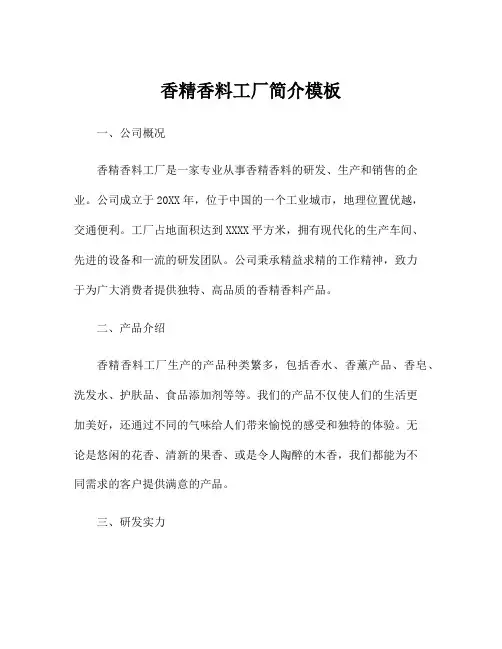 香精香料工厂简介模板

一、公司概况

香精香料工厂是一家专业从事香精香料的研发、生产和销售的企业。公司成立于20XX年，位于中国的一个工业城市，地理位置优越，交通便利。工厂占地面积达到XXXX平方米，拥有现代化的生产车间、先进的设备和一流的研发团队。公司秉承精益求精的工作精神，致力于为广大消费者提供独特、高品质的香精香料产品。

二、产品介绍

香精香料工厂生产的产品种类繁多，包括香水、香薰产品、香皂、洗发水、护肤品、食品添加剂等等。我们的产品不仅使人们的生活更加美好，还通过不同的气味给人们带来愉悦的感受和独特的体验。无论是悠闲的花香、清新的果香、或是令人陶醉的木香，我们都能为不同需求的客户提供满意的产品。

三、研发实力